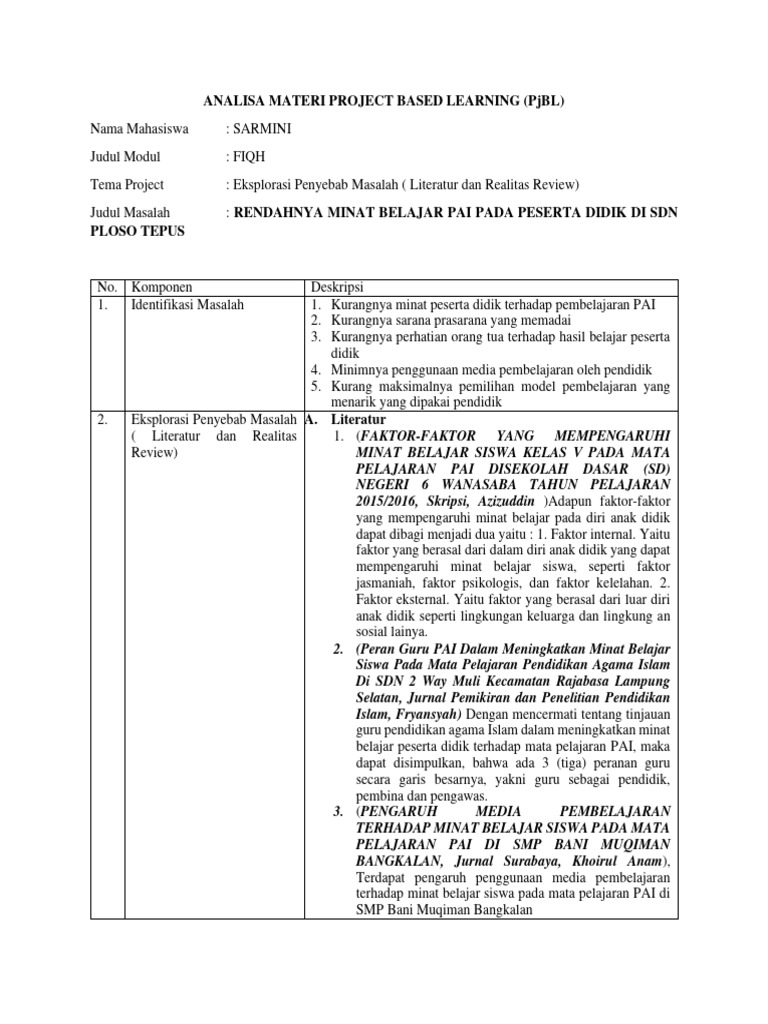 ANALISA MATERI PROJECT BASED LEARNING (PjBL)

Nama Mahasiswa : SARMINI

Judul Modul : FIQH

Tema Project : Eksplorasi Penyebab Masalah ( Literatur dan Realitas Review)

Judul Masalah : RENDAHNYA MINAT BELAJAR PAI PADA PESERTA DIDIK DI SDN PLOSO TEPUS

| No. | Komponen | Deskripsi |
|---|---|---|
| 1. | Identifikasi Masalah | 1. Kurangnya minat peserta didik terhadap pembelajaran PAI 2. Kurangnya sarana prasarana yang memadai 3. Kurangnya perhatian orang tua terhadap hasil belajar peserta didik 4. Minimnya penggunaan media pembelajaran oleh pendidik 5. Kurang maksimalnya pemilihan model pembelajaran yang menarik yang dipakai pendidik |
| 2. | Eksplorasi Penyebab Masalah ( Literatur dan Realitas Review) | A. Literatur 1. (FAKTOR-FAKTOR YANG MEMPENGARUHI MINAT BELAJAR SISWA KELAS V PADA MATA PELAJARAN PAI DISEKOLAH DASAR (SD) NEGERI 6 WANASABA TAHUN PELAJARAN 2015/2016, Skripsi, Azizuddin )Adapun faktor-faktor yang mempengaruhi minat belajar pada diri anak didik dapat dibagi menjadi dua yaitu : 1. Faktor internal. Yaitu faktor yang berasal dari dalam diri anak didik yang dapat mempengaruhi minat belajar siswa, seperti faktor jasmaniah, faktor psikologis, dan faktor kelelahan. 2. Faktor eksternal. Yaitu faktor yang berasal dari luar diri anak didik seperti lingkungan keluarga dan lingkung an sosial lainya. 2. (Peran Guru PAI Dalam Meningkatkan Minat Belajar Siswa Pada Mata Pelajaran Pendidikan Agama Islam Di SDN 2 Way Muli Kecamatan Rajabasa Lampung Selatan, Jurnal Pemikiran dan Penelitian Pendidikan Islam, Fryansyah) Dengan mencermati tentang tinjauan guru pendidikan agama Islam dalam meningkatkan minat belajar peserta didik terhadap mata pelajaran PAI, maka dapat disimpulkan, bahwa ada 3 (tiga) peranan guru secara garis besarnya, yakni guru sebagai pendidik, pembina dan pengawas. 3. (PENGARUH MEDIA PEMBELAJARAN TERHADAP MINAT BELAJAR SISWA PADA MATA PELAJARAN PAI DI SMP BANI MUQIMAN BANGKALAN, Jurnal Surabaya, Khoirul Anam), Terdapat pengaruh penggunaan media pembelajaran terhadap minat belajar siswa pada mata pelajaran PAI di SMP Bani Muqiman Bangkalan |